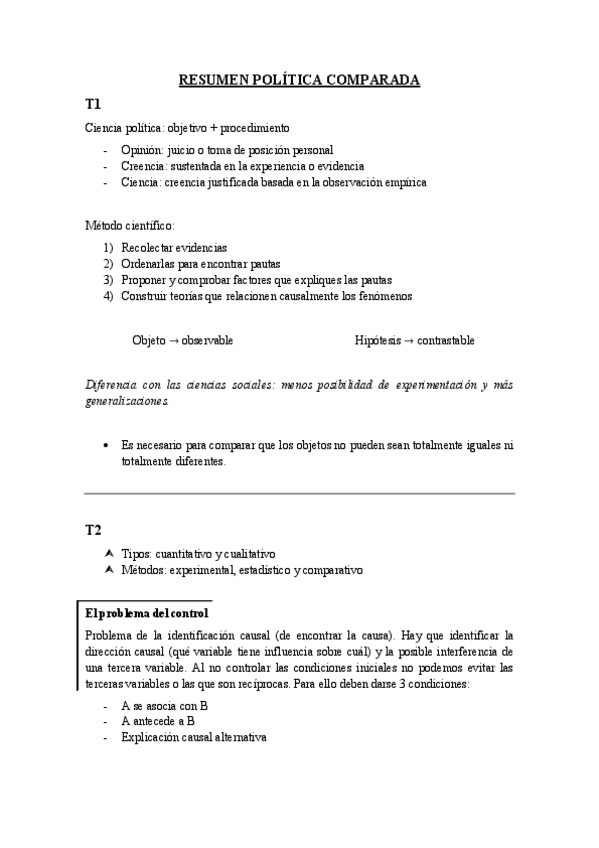 RESUMEN POLÍTICA COMPARADA

T1

Ciencia política: objetivo + procedimiento

- Opinión: juicio o toma de posición personal
- Creencia: sustentada en la experiencia o evidencia
- Ciencia: creencia justificada basada en la observación empírica

Método científico:

1) Recolectar evidencias
2) Ordenarlas para encontrar pautas
3) Proponer y comprobar factores que expliques las pautas
4) Construir teorías que relacionen causalmente los fenómenos

Objeto → observable

Hipótesis → contrastable

Diferencia con las ciencias sociales: menos posibilidad de experimentación y más generalizaciones.

• Es necesario para comparar que los objetos no pueden sean totalmente iguales ni totalmente diferentes.

T2

⮝ Tipos: cuantitativo y cualitativo
⮝ Métodos: experimental, estadístico y comparativo

El problema del control

Problema de la identificación causal (de encontrar la causa). Hay que identificar la dirección causal (qué variable tiene influencia sobre cuál) y la posible interferencia de una tercera variable. Al no controlar las condiciones iniciales no podemos evitar las terceras variables o las que son recíprocas. Para ello deben darse 3 condiciones:

- A se asocia con B
- A antecede a B
- Explicación causal alternativa